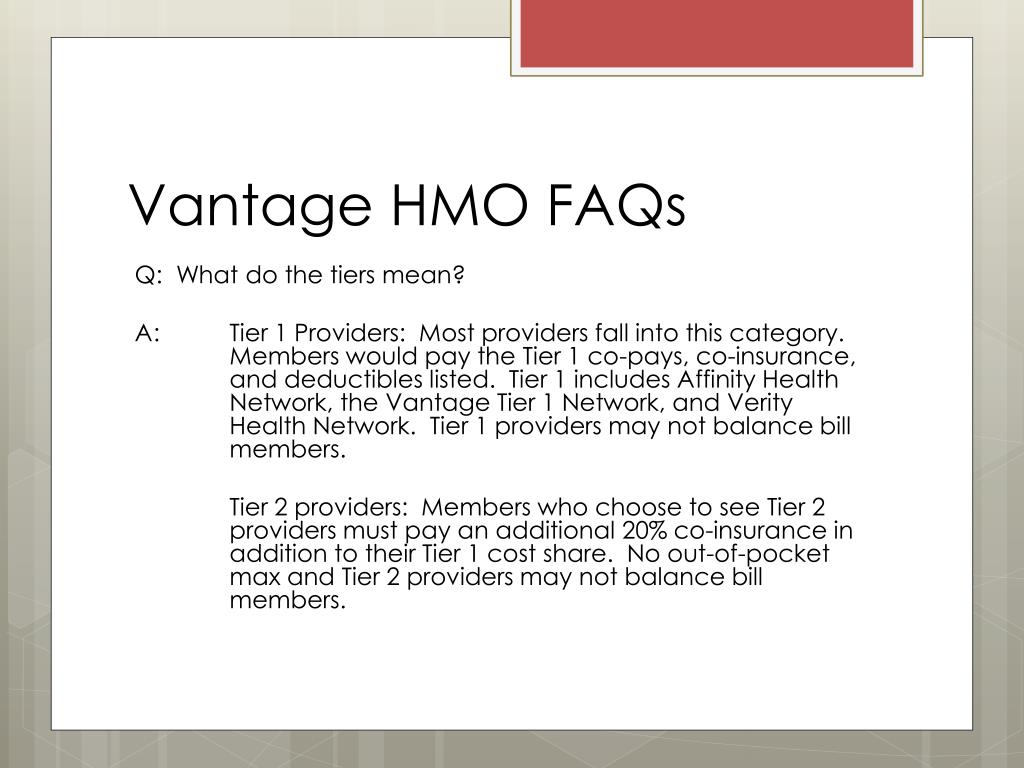 Vantage HMO FAQs

Q: What do the tiers mean?

A: Tier 1 Providers: Most providers fall into this category. Members would pay the Tier 1 co-pays, co-insurance, and deductibles listed. Tier 1 includes Affinity Health Network, the Vantage Tier 1 Network, and Verity Health Network. Tier 1 providers may not balance bill members.

Tier 2 providers: Members who choose to see Tier 2 providers must pay an additional 20% co-insurance in addition to their Tier 1 cost share. No out-of-pocket max and Tier 2 providers may not balance bill members.